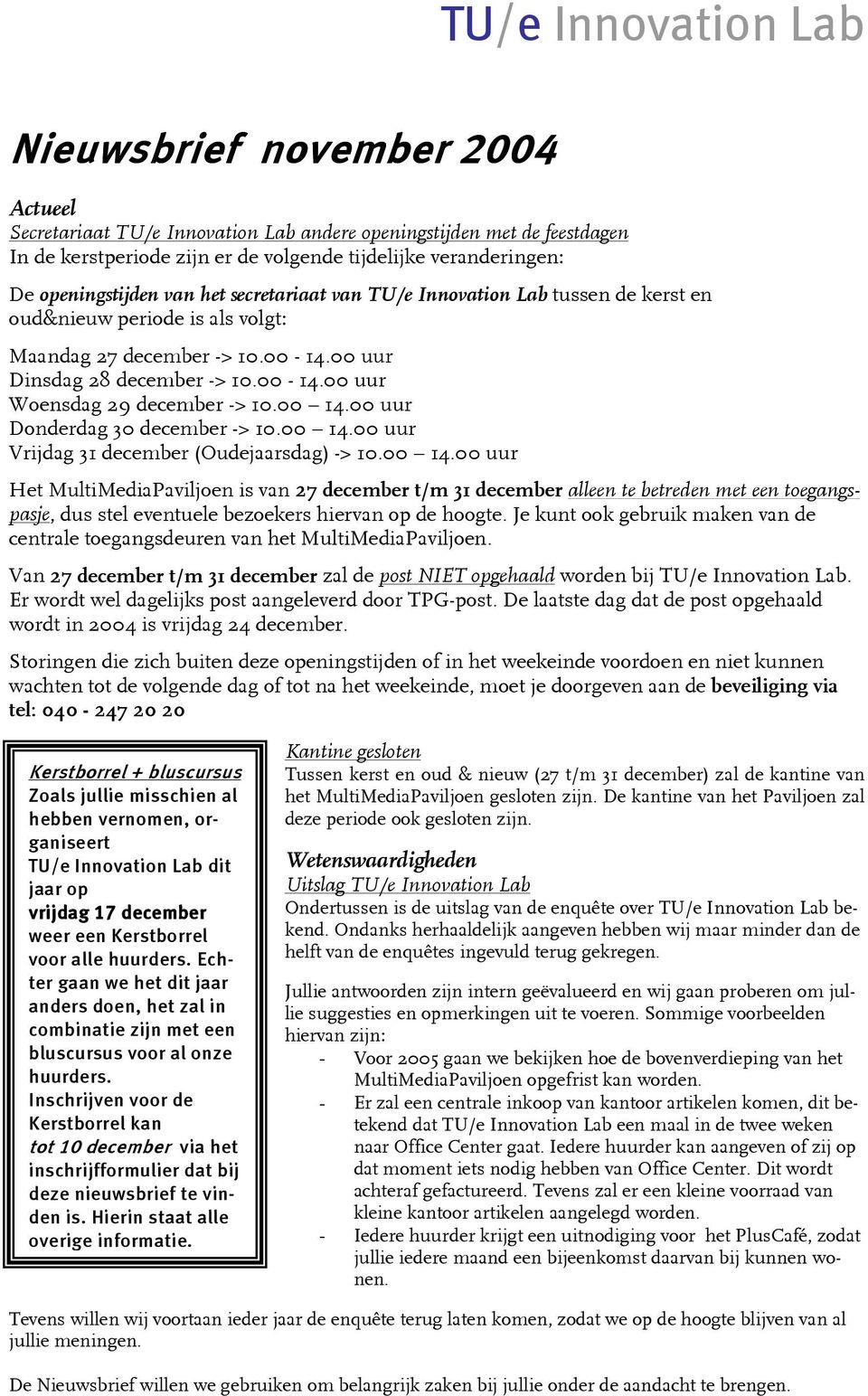 TU/e Innovation Lab

Nieuwsbrief november 2004

Actueel
Secretariaat TU/e Innovation Lab andere openingstijden met de feestdagen
In de kerstperiode zijn er de volgende tijdelijke veranderingen:

De openingstijden van het secretariaat van TU/e Innovation Lab tussen de kerst en oud&nieuw periode is als volgt:

Maandag 27 december -> 10.00 - 14.00 uur
Dinsdag 28 december -> 10.00 - 14.00 uur
Woensdag 29 december -> 10.00 – 14.00 uur
Donderdag 30 december -> 10.00 – 14.00 uur
Vrijdag 31 december (Oudejaarsdag) -> 10.00 – 14.00 uur

Het MultiMediaPaviljoen is van 27 december t/m 31 december alleen te betreden met een toegangspasje, dus stel eventuele bezoekers hiervan op de hoogte. Je kunt ook gebruik maken van de centrale toegangsdeuren van het MultiMediaPaviljoen.

Van 27 december t/m 31 december zal de post NIET opgehaald worden bij TU/e Innovation Lab. Er wordt wel dagelijks post aangeleverd door TPG-post. De laatste dag dat de post opgehaald wordt in 2004 is vrijdag 24 december.

Storingen die zich buiten deze openingstijden of in het weekeinde voordoen en niet kunnen wachten tot de volgende dag of tot na het weekeinde, moet je doorgeven aan de beveiliging via tel: 040 - 247 20 20

Kerstborrel + bluscursus
Zoals jullie misschien al hebben vernomen, organiseert TU/e Innovation Lab dit jaar op vrijdag 17 december weer een Kerstborrel voor alle huurders. Echter gaan we het dit jaar anders doen, het zal in combinatie zijn met een bluscursus voor al onze huurders.
Inschrijven voor de Kerstborrel kan tot 10 december via het inschrijfformulier dat bij deze nieuwsbrief te vinden is. Hierin staat alle overige informatie.

Kantine gesloten
Tussen kerst en oud & nieuw (27 t/m 31 december) zal de kantine van het MultiMediaPaviljoen gesloten zijn. De kantine van het Paviljoen zal deze periode ook gesloten zijn.

Wetenswaardigheden
Uitslag TU/e Innovation Lab
Ondertussen is de uitslag van de enquête over TU/e Innovation Lab bekend. Ondanks herhaaldelijk aangeven hebben wij maar minder dan de helft van de enquêtes ingevuld terug gekregen.

Jullie antwoorden zijn intern geëvalueerd en wij gaan proberen om jullie suggesties en opmerkingen uit te voeren. Sommige voorbeelden hiervan zijn:
- Voor 2005 gaan we bekijken hoe de bovenverdieping van het MultiMediaPaviljoen opgefrist kan worden.
- Er zal een centrale inkoop van kantoor artikelen komen, dit betekend dat TU/e Innovation Lab een maal in de twee weken naar Office Center gaat. Iedere huurder kan aangeven of zij op dat moment iets nodig hebben van Office Center. Dit wordt achteraf gefactureerd. Tevens zal er een kleine voorraad van kleine kantoor artikelen aangelegd worden.
- Iedere huurder krijgt een uitnodiging voor het PlusCafé, zodat jullie iedere maand een bijeenkomst daarvan bij kunnen wonen.

Tevens willen wij voortaan ieder jaar de enquête terug laten komen, zodat we op de hoogte blijven van al jullie meningen.

De Nieuwsbrief willen we gebruiken om belangrijk zaken bij jullie onder de aandacht te brengen.